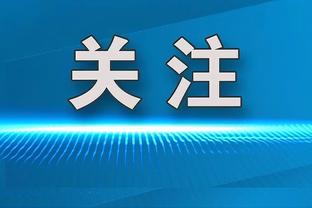 关注